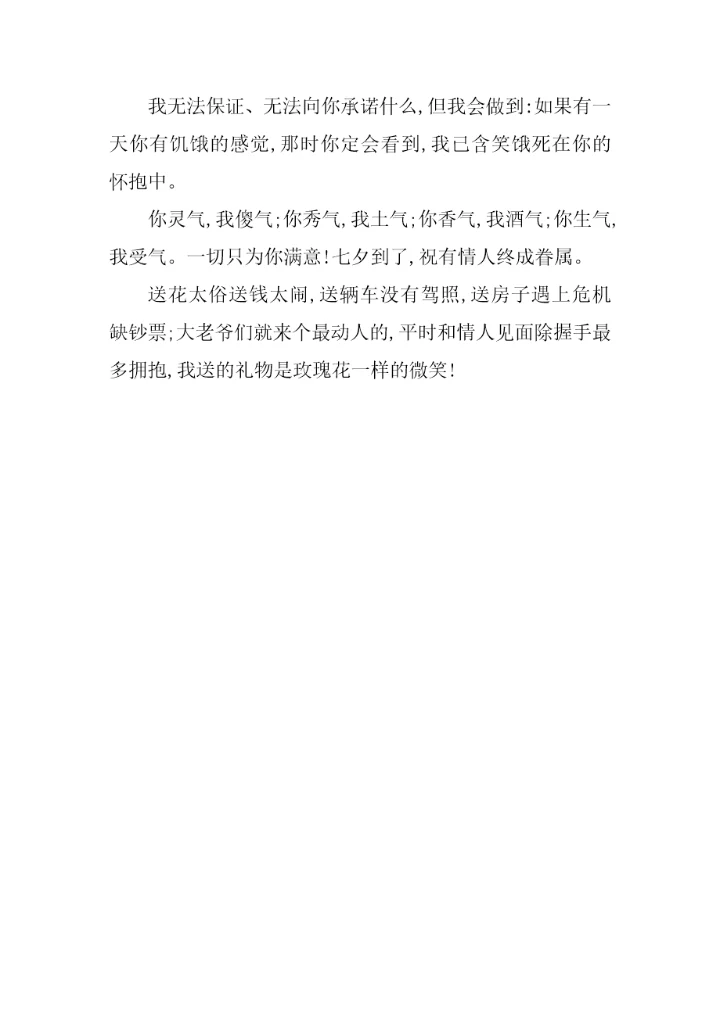 我无法保证、无法向你承诺什么，但我会做到：如果有一天你有饥饿的感觉，那时你定会看到，我已含笑饿死在你的怀抱中。

你灵气，我傻气；你秀气，我土气；你香气，我酒气；你生气，我受气。一切只为你满意！七夕到了，祝有情人终成眷属。

送花太俗送钱太闹，送辆车没有驾照，送房子遇上危机缺钞票；大老爷们就来个最动人的，平时和情人见面除握手最多拥抱，我送的礼物是玫瑰花一样的微笑！